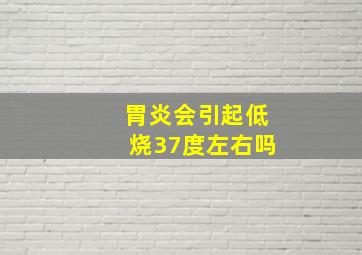 胃炎会引起低烧37度左右吗